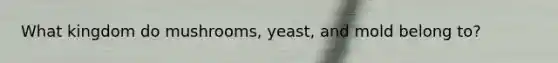 What kingdom do mushrooms, yeast, and mold belong to?